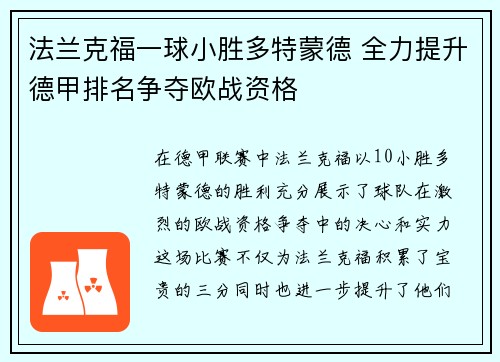 法兰克福一球小胜多特蒙德 全力提升德甲排名争夺欧战资格

在德甲联赛中法兰克福以10小胜多特蒙德的胜利充分展示了球队在激烈的欧战资格争夺中的决心和实力这场比赛不仅为法兰克福积累了宝贵的三分同时也进一步提升了他们